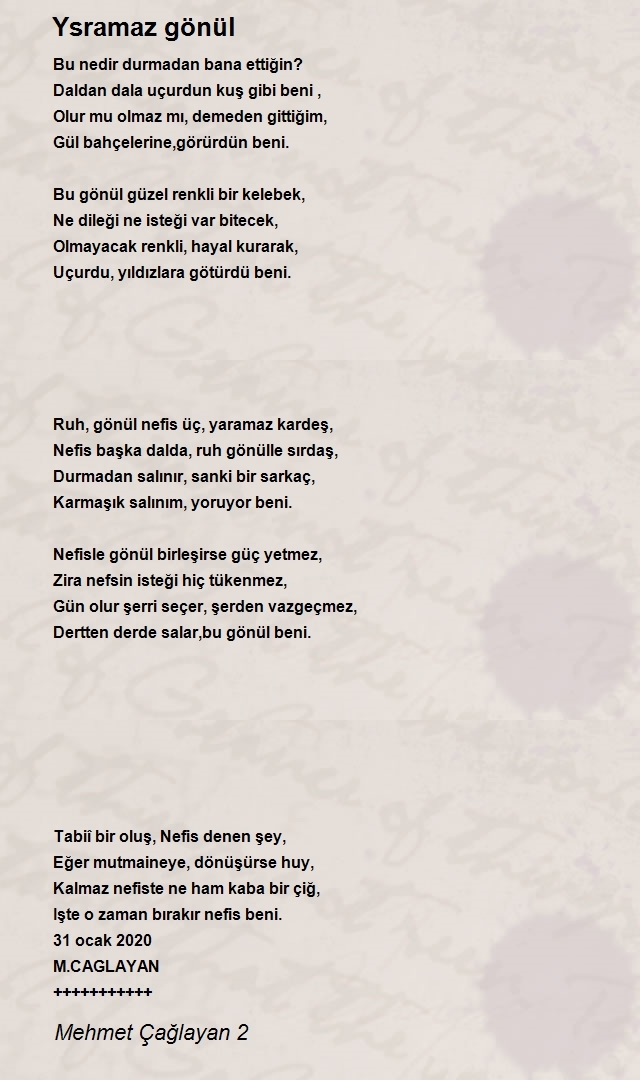 Ysramaz gönül

Bu nedir durmadan bana ettiğin?
Daldan dala uçurdun kuş gibi beni ,
Olur mu olmaz mı, demeden gittiğim,
Gül bahçelerine,görürdün beni.

Bu gönül güzel renkli bir kelebek,
Ne dileği ne isteği var bitecek,
Olmayacak renkli, hayal kurarak,
Uçurdu, yıldızlara götürdü beni.

Ruh, gönül nefis üç, yaramaz kardeş,
Nefis başka dalda, ruh gönülle sırdaş,
Durmadan salınır, sanki bir sarkaç,
Karmaşık salınım, yoruyor beni.

Nefisle gönül birleşirse güç yetmez,
Zira nefsin isteği hiç tükenmez,
Gün olur şerri seçer, şerden vazgeçmez,
Dertten derde salar,bu gönül beni.

Tabiî bir oluş, Nefis denen şey,
Eğer mutmaineye, dönüşürse huy,
Kalmaz nefiste ne ham kaba bir çiğ,
Işte o zaman bırakır nefis beni.
31 ocak 2020
M.CAGLAYAN
+++++++++++

Mehmet Çağlayan 2